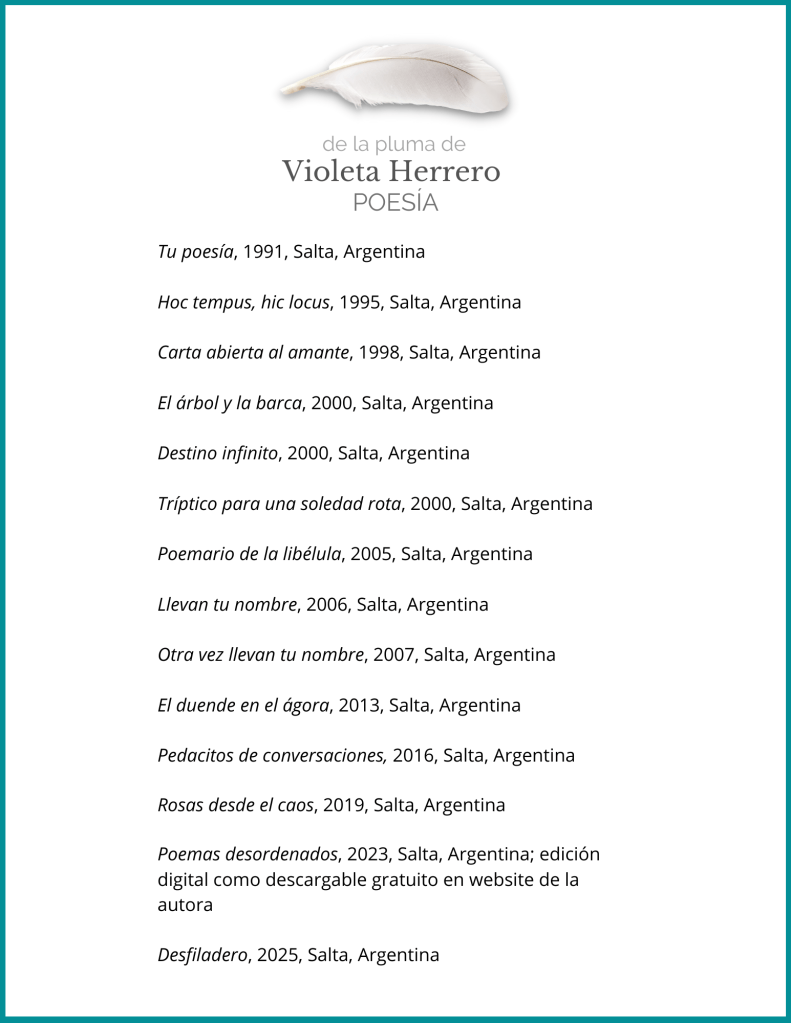 de la pluma de
Violeta Herrero
POESÍA

Tu poesía, 1991, Salta, Argentina

Hoc tempus, hic locus, 1995, Salta, Argentina

Carta abierta al amante, 1998, Salta, Argentina

El árbol y la barca, 2000, Salta, Argentina

Destino infinito, 2000, Salta, Argentina

Tríptico para una soledad rota, 2000, Salta, Argentina

Poemario de la libélula, 2005, Salta, Argentina

Llevan tu nombre, 2006, Salta, Argentina

Otra vez llevan tu nombre, 2007, Salta, Argentina

El duende en el ágora, 2013, Salta, Argentina

Pedacitos de conversaciones, 2016, Salta, Argentina

Rosas desde el caos, 2019, Salta, Argentina

Poemas desordenados, 2023, Salta, Argentina; edición digital como descargable gratuito en website de la autora

Desfiladero, 2025, Salta, Argentina